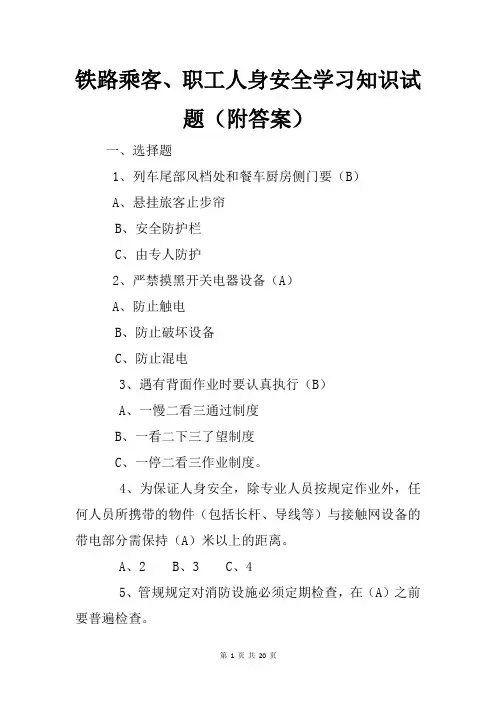 铁路乘客、职工人身安全学习知识试题（附答案）

一、选择题

1、列车尾部风档处和餐车厨房侧门要（B）

A、悬挂旅客止步帘

B、安全防护栏

C、由专人防护

2、严禁摸黑开关电器设备（A）

A、防止触电

B、防止破坏设备

C、防止混电

3、遇有背面作业时要认真执行（B）

A、一慢二看三通过制度

B、一看二下三了望制度

C、一停二看三作业制度。

4、为保证人身安全，除专业人员按规定作业外，任何人员所携带的物件（包括长杆、导线等）与接触网设备的带电部分需保持（A）米以上的距离。

A、2　B、3　C、4

5、管规规定对消防设施必须定期检查，在（A）之前要普遍检查。

第 1 页 共 20 页